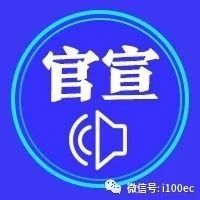 官宣

微信号: i100ec